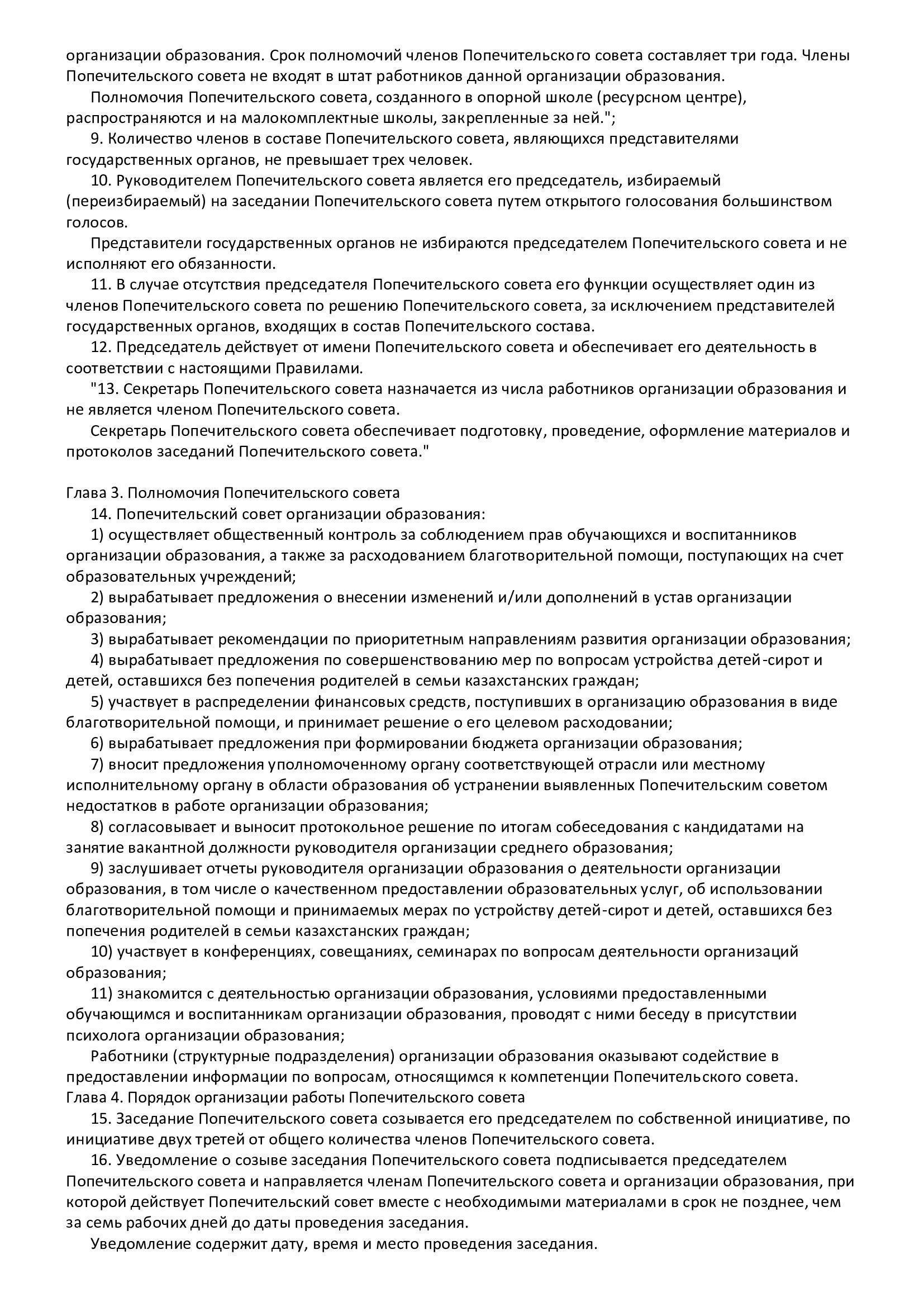 организации образования. Срок полномочий членов Попечительского совета составляет три года. Члены Попечительского совета не входят в штат работников данной организации образования.

Полномочия Попечительского совета, созданного в опорной школе (ресурсном центре), распространяются и на малокомплектные школы, закрепленные за ней.";

9. Количество членов в составе Попечительского совета, являющихся представителями государственных органов, не превышает трех человек.

10. Руководителем Попечительского совета является его председатель, избираемый (переизбираемый) на заседании Попечительского совета путем открытого голосования большинством голосов.

Представители государственных органов не избираются председателем Попечительского совета и не исполняют его обязанности.

11. В случае отсутствия председателя Попечительского совета его функции осуществляет один из членов Попечительского совета по решению Попечительского совета, за исключением представителей государственных органов, входящих в состав Попечительского состава.

12. Председатель действует от имени Попечительского совета и обеспечивает его деятельность в соответствии с настоящими Правилами.

"13. Секретарь Попечительского совета назначается из числа работников организации образования и не является членом Попечительского совета.

Секретарь Попечительского совета обеспечивает подготовку, проведение, оформление материалов и протоколов заседаний Попечительского совета."

Глава 3. Полномочия Попечительского совета

14. Попечительский совет организации образования:

1) осуществляет общественный контроль за соблюдением прав обучающихся и воспитанников организации образования, а также за расходованием благотворительной помощи, поступающих на счет образовательных учреждений;

2) вырабатывает предложения о внесении изменений и/или дополнений в устав организации образования;

3) вырабатывает рекомендации по приоритетным направлениям развития организации образования;

4) вырабатывает предложения по совершенствованию мер по вопросам устройства детей-сирот и детей, оставшихся без попечения родителей в семьи казахстанских граждан;

5) участвует в распределении финансовых средств, поступивших в организацию образования в виде благотворительной помощи, и принимает решение о его целевом расходовании;

6) вырабатывает предложения при формировании бюджета организации образования;

7) вносит предложения уполномоченному органу соответствующей отрасли или местному исполнительному органу в области образования об устранении выявленных Попечительским советом недостатков в работе организации образования;

8) согласовывает и выносит протокольное решение по итогам собеседования с кандидатами на занятие вакантной должности руководителя организации среднего образования;

9) заслушивает отчеты руководителя организации образования о деятельности организации образования, в том числе о качественном предоставлении образовательных услуг, об использовании благотворительной помощи и принимаемых мерах по устройству детей-сирот и детей, оставшихся без попечения родителей в семьи казахстанских граждан;

10) участвует в конференциях, совещаниях, семинарах по вопросам деятельности организаций образования;

11) знакомится с деятельностью организации образования, условиями предоставленными обучающимся и воспитанникам организации образования, проводят с ними беседу в присутствии психолога организации образования;

Работники (структурные подразделения) организации образования оказывают содействие в предоставлении информации по вопросам, относящимся к компетенции Попечительского совета.

Глава 4. Порядок организации работы Попечительского совета

15. Заседание Попечительского совета созывается его председателем по собственной инициативе, по инициативе двух третей от общего количества членов Попечительского совета.

16. Уведомление о созыве заседания Попечительского совета подписывается председателем Попечительского совета и направляется членам Попечительского совета и организации образования, при которой действует Попечительский совет вместе с необходимыми материалами в срок не позднее, чем за семь рабочих дней до даты проведения заседания.

Уведомление содержит дату, время и место проведения заседания.